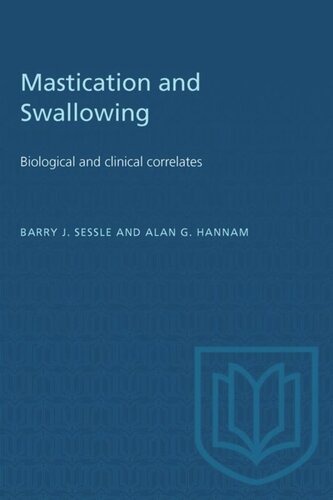 Mastication and Swallowing

Biological and clinical correlates

BARRY J. SESSLE AND ALAN G. HANNAM